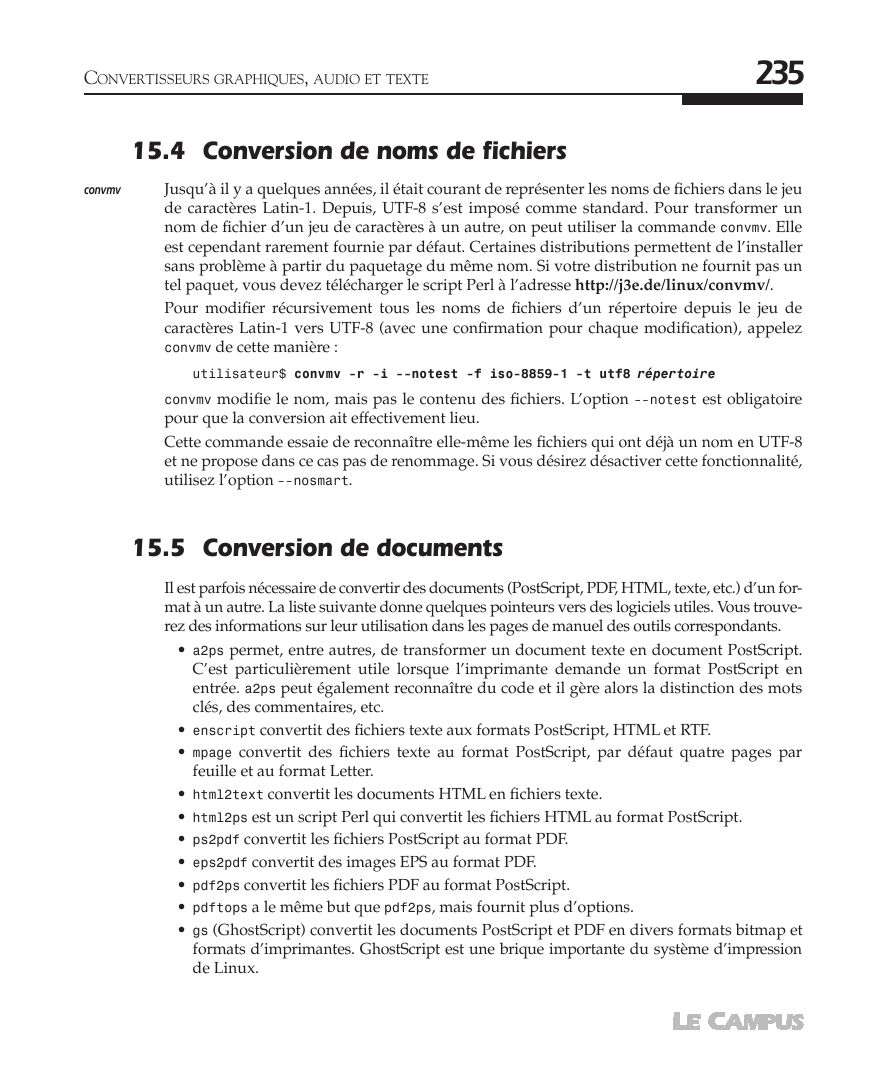 CONVERTISSEURS GRAPHIQUES, AUDIO ET TEXTE

235

15.4 Conversion de noms de fichiers

convmv

Jusqu'à il y a quelques années, il était courant de représenter les noms de fichiers dans le jeu de caractères Latin-1. Depuis, UTF-8 s'est imposé comme standard. Pour transformer un nom de fichier d'un jeu de caractères à un autre, on peut utiliser la commande convmv. Elle est cependant rarement fournie par défaut. Certaines distributions permettent de l'installer sans problème à partir du paquetage du même nom. Si votre distribution ne fournit pas un tel paquet, vous devez télécharger le script Perl à l'adresse http://j3e.de/linux/convmv/.

Pour modifier récursivement tous les noms de fichiers d'un répertoire depuis le jeu de caractères Latin-1 vers UTF-8 (avec une confirmation pour chaque modification), appelez convmv de cette manière :

utilisateur$ convmv -r -i --notest -f iso-8859-1 -t utf8 répertoire

convmv modifie le nom, mais pas le contenu des fichiers. L'option --notest est obligatoire pour que la conversion ait effectivement lieu.

Cette commande essaie de reconnaître elle-même les fichiers qui ont déjà un nom en UTF-8 et ne propose dans ce cas pas de renommage. Si vous désirez désactiver cette fonctionnalité, utilisez l'option --nosmart.

15.5 Conversion de documents

Il est parfois nécessaire de convertir des documents (PostScript, PDF, HTML, texte, etc.) d'un format à un autre. La liste suivante donne quelques pointeurs vers des logiciels utiles. Vous trouverez des informations sur leur utilisation dans les pages de manuel des outils correspondants.

• a2ps permet, entre autres, de transformer un document texte en document PostScript. C'est particulièrement utile lorsque l'imprimante demande un format PostScript en entrée. a2ps peut également reconnaître du code et il gère alors la distinction des mots clés, des commentaires, etc.
• enscript convertit des fichiers texte aux formats PostScript, HTML et RTF.
• mpage convertit des fichiers texte au format PostScript, par défaut quatre pages par feuille et au format Letter.
• html2text convertit les documents HTML en fichiers texte.
• html2ps est un script Perl qui convertit les fichiers HTML au format PostScript.
• ps2pdf convertit les fichiers PostScript au format PDF.
• eps2pdf convertit des images EPS au format PDF.
• pdf2ps convertit les fichiers PDF au format PostScript.
• pdftops a le même but que pdf2ps, mais fournit plus d'options.
• gs (GhostScript) convertit les documents PostScript et PDF en divers formats bitmap et formats d'imprimantes. GhostScript est une brique importante du système d'impression de Linux.

LE CAMPUS